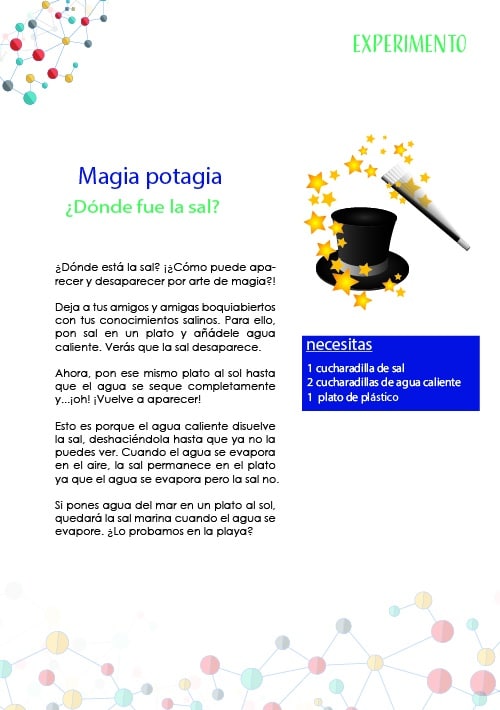 EXPERIMENTO

Magia potagia

¿Dónde fue la sal?

¿Dónde está la sal? ¡¿Cómo puede aparecer y desaparecer por arte de magia?!

Deja a tus amigos y amigas boquiabiertos con tus conocimientos salinos. Para ello, pon sal en un plato y añádele agua caliente. Verás que la sal desaparece.

Ahora, pon ese mismo plato al sol hasta que el agua se seque completamente y...¡oh! ¡Vuelve a aparecer!

Esto es porque el agua caliente disuelve la sal, deshaciéndola hasta que ya no la puedes ver. Cuando el agua se evapora en el aire, la sal permanece en el plato ya que el agua se evapora pero la sal no.

Si pones agua del mar en un plato al sol, quedará la sal marina cuando el agua se evapore. ¿Lo probamos en la playa?

necesitas

1 cucharadilla de sal
2 cucharadillas de agua caliente
1 plato de plástico